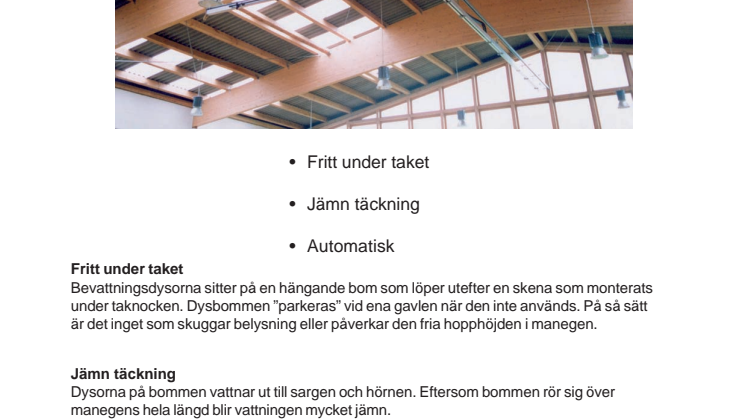 • Fritt under taket

• Jämn täckning

• Automatisk

**Fritt under taket**
Bevattningsdysorna sitter på en hängande bom som löper utefter en skena som monterats under taknocken. Dysbommen ”parkeras” vid ena gavlen när den inte används. På så sätt är det inget som skuggar belysning eller påverkar den fria hopphöjden i manegen.

**Jämn täckning**
Dysorna på bommen vattnar ut till sargen och hörnen. Eftersom bommen rör sig över manegens hela längd blir vattningen mycket jämn.